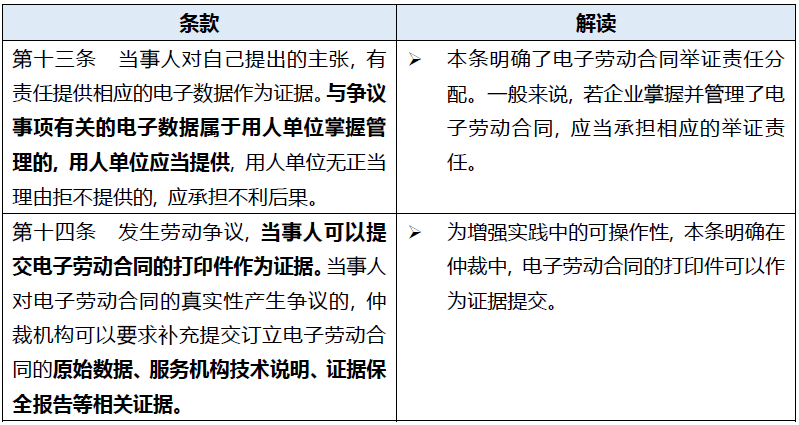 | 条款 | 解读 |
|---|---|
| 第十三条 当事人对自己提出的主张，有责任提供相应的电子数据作为证据。与争议事项有关的电子数据属于用人单位掌握管理的，用人单位应当提供，用人单位无正当理由拒不提供的，应承担不利后果。 | ➢ 本条明确了电子劳动合同举证责任分配。一般来说，若企业掌握并管理了电子劳动合同，应当承担相应的举证责任。 |
| 第十四条 发生劳动争议，当事人可以提交电子劳动合同的打印件作为证据。当事人对电子劳动合同的真实性产生争议的，仲裁机构可以要求补充提交订立电子劳动合同的原始数据、服务机构技术说明、证据保全报告等相关证据。 | ➢ 为增强实践中的可操作性，本条明确在仲裁中，电子劳动合同的打印件可以作为证据提交。 |